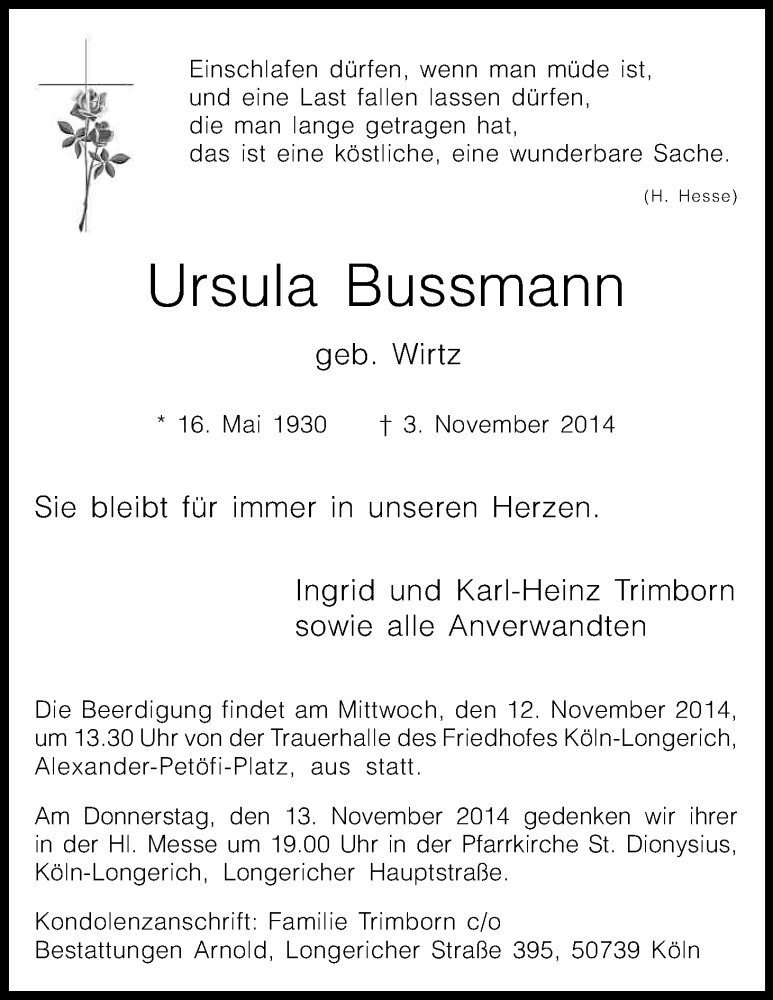 Einschlafen dürfen, wenn man müde ist,
und eine Last fallen lassen dürfen,
die man lange getragen hat,
das ist eine köstliche, eine wunderbare Sache.

(H. Hesse)

Ursula Bussmann

geb. Wirtz

* 16. Mai 1930 † 3. November 2014

Sie bleibt für immer in unseren Herzen.

Ingrid und Karl-Heinz Trimborn
sowie alle Anverwandten

Die Beerdigung findet am Mittwoch, den 12. November 2014, um 13.30 Uhr von der Trauerhalle des Friedhofes Köln-Longerich, Alexander-Petöfi-Platz, aus statt.

Am Donnerstag, den 13. November 2014 gedenken wir ihrer in der Hl. Messe um 19.00 Uhr in der Pfarrkirche St. Dionysius, Köln-Longerich, Longericher Hauptstraße.

Kondolenzanschrift: Familie Trimborn c/o
Bestattungen Arnold, Longericher Straße 395, 50739 Köln